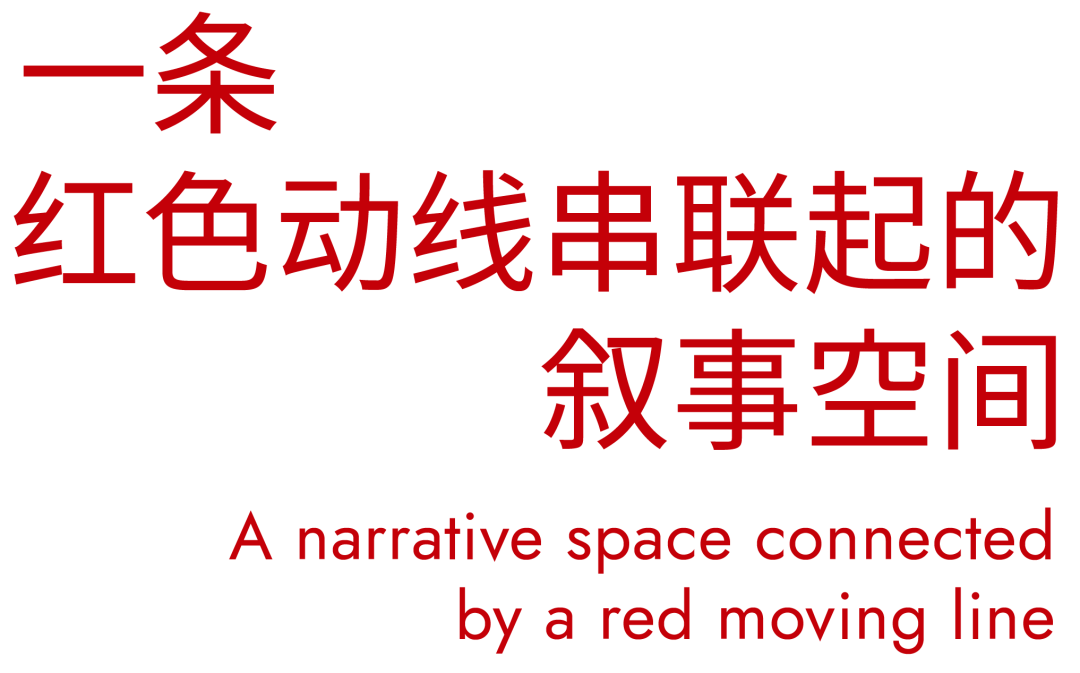 一条
红色动线串联起的
叙事空间

A narrative space connected by a red moving line